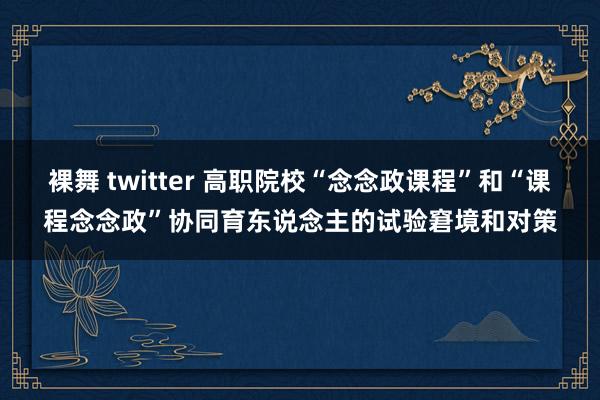 裸舞 twitter 高职院校“念念政课程”和“课程念念政”协同育东说念主的试验窘境和对策